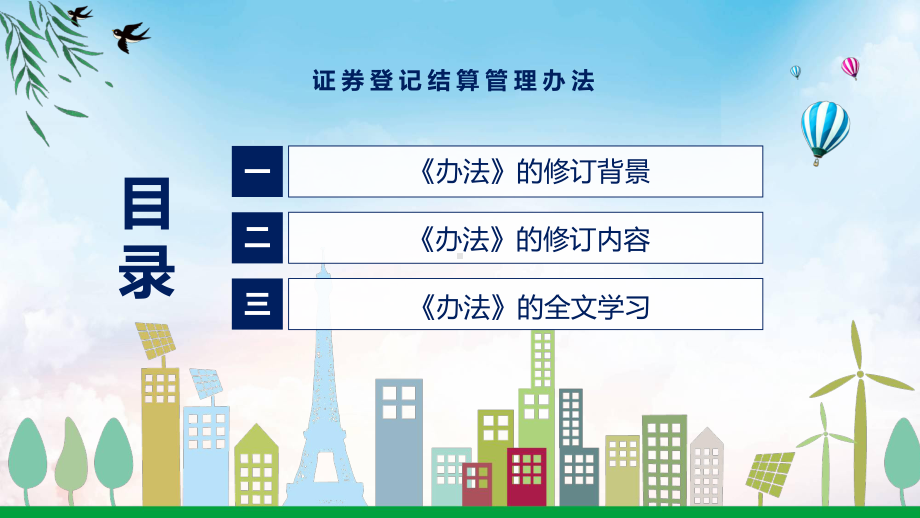 证券登记结算管理办法

目录

一 《办法》的修订背景

二 《办法》的修订内容

三 《办法》的全文学习